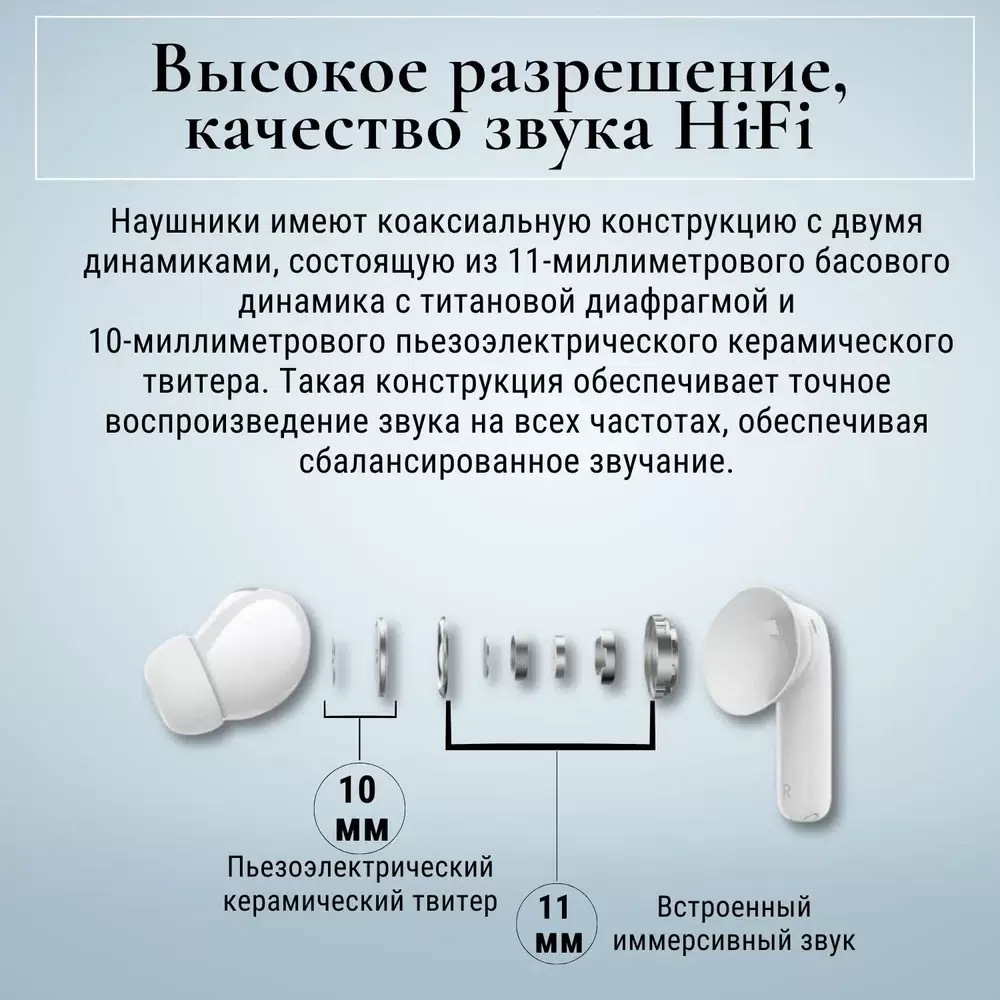 Высокое разрешение, качество звука Hi-Fi

Наушники имеют коаксиальную конструкцию с двумя динамиками, состоящую из 11-миллиметрового басового динамика с титановой диафрагмой и 10-миллиметрового пьезоэлектрического керамического твитера. Такая конструкция обеспечивает точное воспроизведение звука на всех частотах, обеспечивая сбалансированное звучание.

10 мм
Пьезоэлектрический керамический твитер

11 мм
Встроенный иммерсивный звук

R